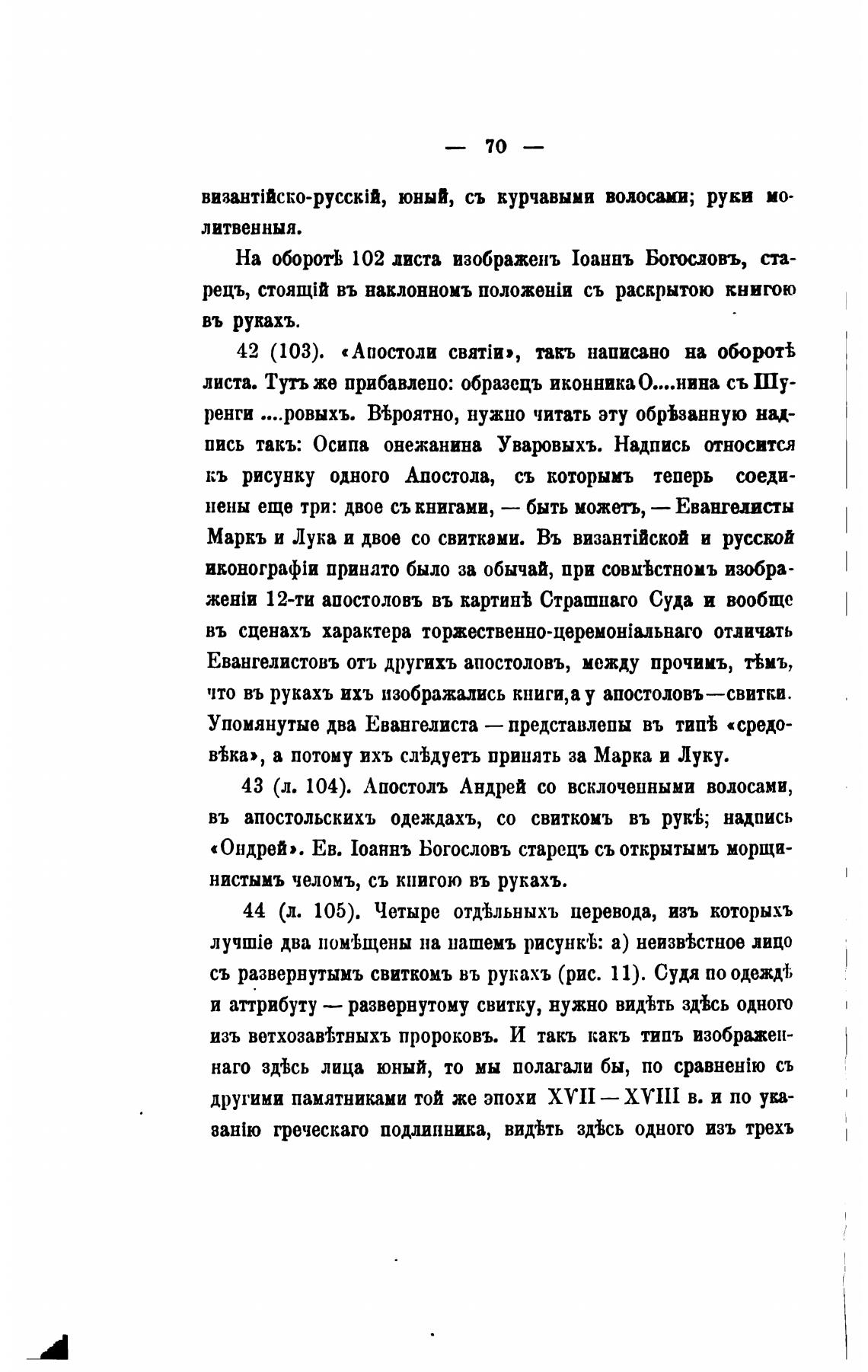 — 70 —

византійско-русскій, юный, съ курчавыми волосами; руки молитвенныя.

На оборотѣ 102 листа изображенъ Іоаннъ Богословъ, старецъ, стоящій въ наклонномъ положеніи съ раскрытою книгою въ рукахъ.

42 (103). «Апостоли святіи», такъ написано на оборотѣ листа. Тутъ же прибавлено: образецъ иконника О....нина съ Шуренги ....ровыхъ. Вѣроятно, нужно читать эту обрѣзанную надпись такъ: Осипа онежанина Уваровыхъ. Надпись относится къ рисунку одного Апостола, съ которымъ теперь соединены еще три: двое съ книгами, — быть можетъ, — Евангелисты Маркъ и Лука и двое со свитками. Въ византійской и русской иконографіи принято было за обычай, при совмѣстномъ изображеніи 12-ти апостоловъ въ картинѣ Страшнаго Суда и вообще въ сценахъ характера торжественно-церемоніальнаго отличать Евангелистовъ отъ другихъ апостоловъ, между прочимъ, тѣмъ, что въ рукахъ ихъ изображались книги, а у апостоловъ—свитки. Упомянутые два Евангелиста — представлены въ типѣ «средовѣка», а потому ихъ слѣдуетъ принять за Марка и Луку.

43 (л. 104). Апостолъ Андрей со всклоченными волосами, въ апостольскихъ одеждахъ, со свиткомъ въ рукѣ; надпись «Ондрей». Ев. Іоаннъ Богословъ старецъ съ открытымъ морщинистымъ челомъ, съ книгою въ рукахъ.

44 (л. 105). Четыре отдѣльныхъ перевода, изъ которыхъ лучшіе два помѣщены на нашемъ рисункѣ: а) неизвѣстное лицо съ развернутымъ свиткомъ въ рукахъ (рис. 11). Судя по одеждѣ и аттрибуту — развернутому свитку, нужно видѣть здѣсь одного изъ ветхозавѣтныхъ пророковъ. И такъ какъ типъ изображеннаго здѣсь лица юный, то мы полагали бы, по сравненію съ другими памятниками той же эпохи XVII — XVIII в. и по указанію греческаго подлинника, видѣть здѣсь одного изъ трехъ